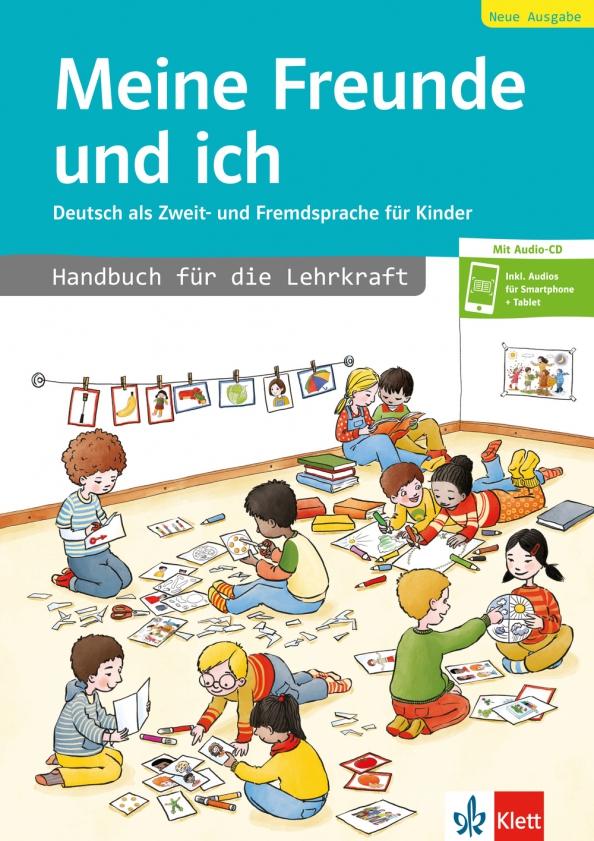 Neue Ausgabe

Meine Freunde und ich

Deutsch als Zweit- und Fremdsprache für Kinder

Handbuch für die Lehrkraft

Mit Audio-CD

Inkl. Audios für Smartphone + Tablet

Klett